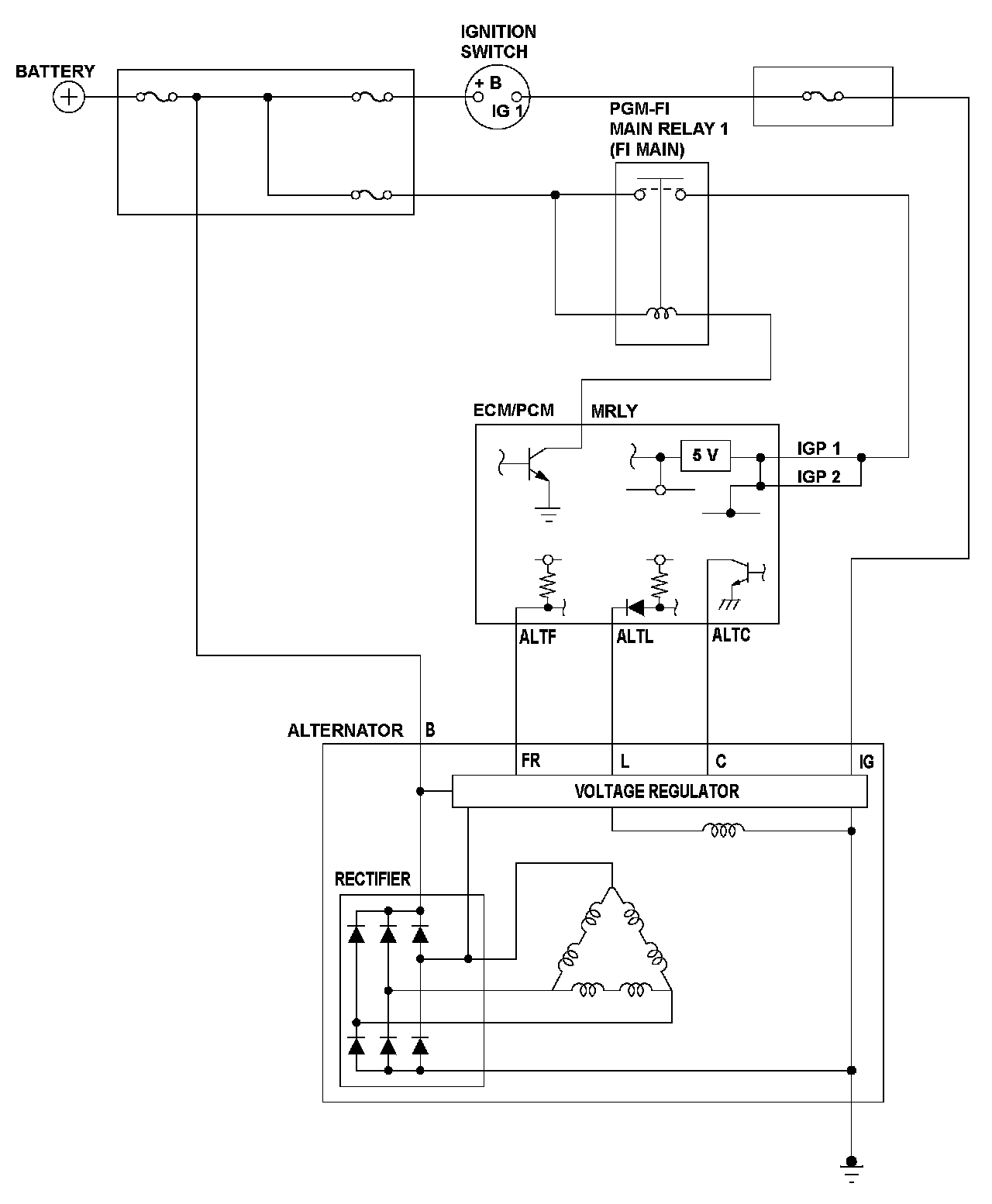 BATTERY

IGNITION SWITCH

+ B

IG 1

PGM-FI MAIN RELAY 1 (FI MAIN)

ECM/PCM

MRLY

5 V

IGP 1

IGP 2

ALTF

ALTL

ALTC

ALTERNATOR

B

FR

L

C

IG

VOLTAGE REGULATOR

RECTIFIER